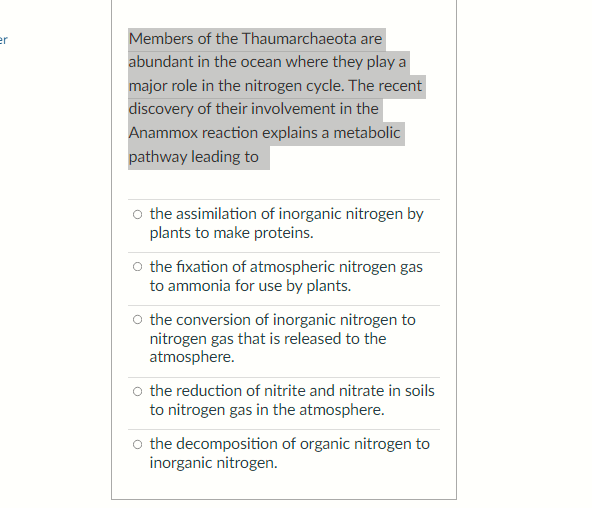 er

Members of the Thaumarchaeota are abundant in the ocean where they play a major role in the nitrogen cycle. The recent discovery of their involvement in the Anammox reaction explains a metabolic pathway leading to

○ the assimilation of inorganic nitrogen by plants to make proteins.

○ the fixation of atmospheric nitrogen gas to ammonia for use by plants.

○ the conversion of inorganic nitrogen to nitrogen gas that is released to the atmosphere.

○ the reduction of nitrite and nitrate in soils to nitrogen gas in the atmosphere.

○ the decomposition of organic nitrogen to inorganic nitrogen.